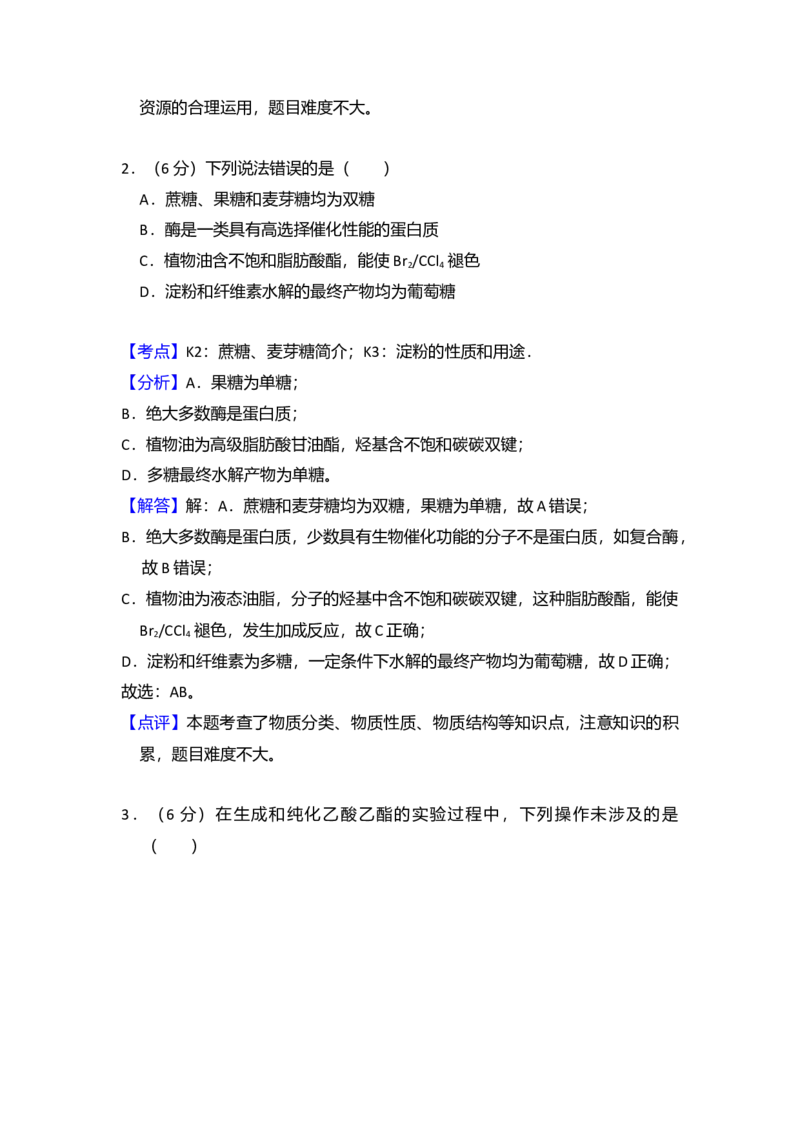 资源的合理运用，题目难度不大。

2．（6分）下列说法错误的是（　　）

A．蔗糖、果糖和麦芽糖均为双糖

B．酶是一类具有高选择催化性能的蛋白质

C．植物油含不饱和脂肪酸酯，能使$Br_2/CCl_4$褪色

D．淀粉和纤维素水解的最终产物均为葡萄糖

【考点】K2：蔗糖、麦芽糖简介；K3：淀粉的性质和用途．

【分析】A．果糖为单糖；

B．绝大多数酶是蛋白质；

C．植物油为高级脂肪酸甘油酯，烃基含不饱和碳碳双键；

D．多糖最终水解产物为单糖。

【解答】解：A．蔗糖和麦芽糖均为双糖，果糖为单糖，故A错误；

B．绝大多数酶是蛋白质，少数具有生物催化功能的分子不是蛋白质，如复合酶，故B错误；

C．植物油为液态油脂，分子的烃基中含不饱和碳碳双键，这种脂肪酸酯，能使$Br_2/CCl_4$褪色，发生加成反应，故C正确；

D．淀粉和纤维素为多糖，一定条件下水解的最终产物均为葡萄糖，故D正确；

故选：AB。

【点评】本题考查了物质分类、物质性质、物质结构等知识点，注意知识的积累，题目难度不大。

3．（6分）在生成和纯化乙酸乙酯的实验过程中，下列操作未涉及的是（　　）